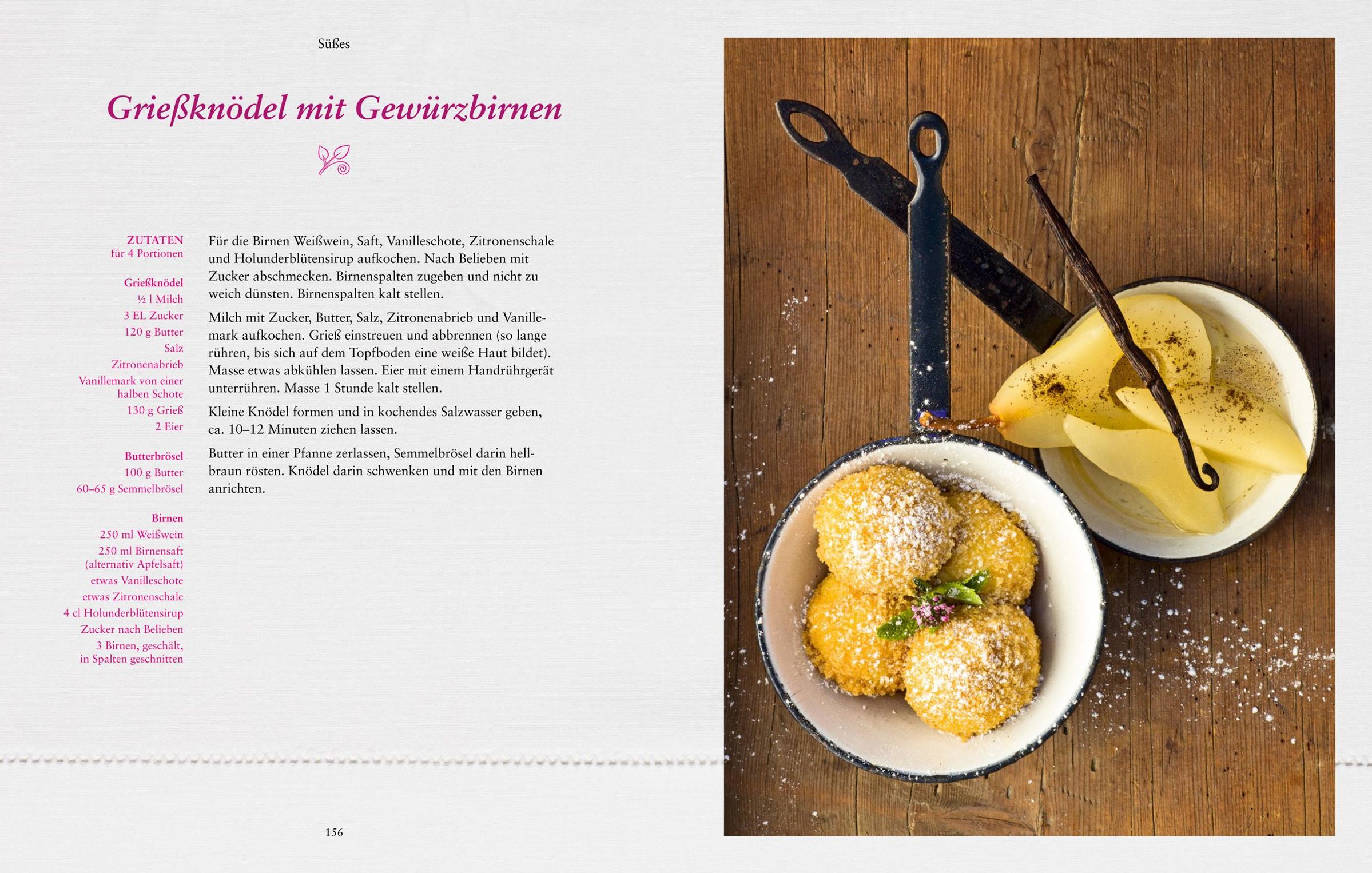 Süßes

Grießknödel mit Gewürzbirnen

ZUTATEN
für 4 Portionen

Grießknödel
½ l Milch
3 EL Zucker
120 g Butter
Salz
Zitronenabrieb
Vanillemark von einer halben Schote
130 g Grieß
2 Eier

Butterbrösel
100 g Butter
60–65 g Semmelbrösel

Birnen
250 ml Weißwein
250 ml Birnensaft (alternativ Apfelsaft)
etwas Vanilleschote
etwas Zitronenschale
4 cl Holunderblütensirup
Zucker nach Belieben
3 Birnen, geschält, in Spalten geschnitten

Für die Birnen Weißwein, Saft, Vanilleschote, Zitronenschale und Holunderblütensirup aufkochen. Nach Belieben mit Zucker abschmecken. Birnenspalten zugeben und nicht zu weich dünsten. Birnenspalten kalt stellen.

Milch mit Zucker, Butter, Salz, Zitronenabrieb und Vanillemark aufkochen. Grieß einstreuen und abbrennen (so lange rühren, bis sich auf dem Topfboden eine weiße Haut bildet). Masse etwas abkühlen lassen. Eier mit einem Handrührgerät unterrühren. Masse 1 Stunde kalt stellen.

Kleine Knödel formen und in kochendes Salzwasser geben, ca. 10–12 Minuten ziehen lassen.

Butter in einer Pfanne zerlassen, Semmelbrösel darin hellbraun rösten. Knödel darin schwenken und mit den Birnen anrichten.

156